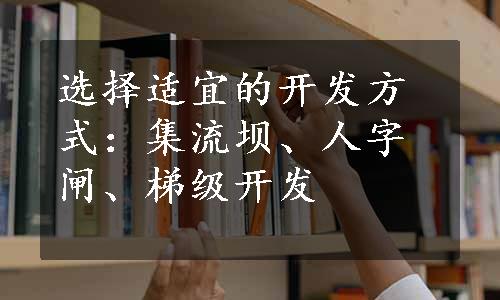 选择适宜的开发方式：集流坝、人字闸、梯级开发